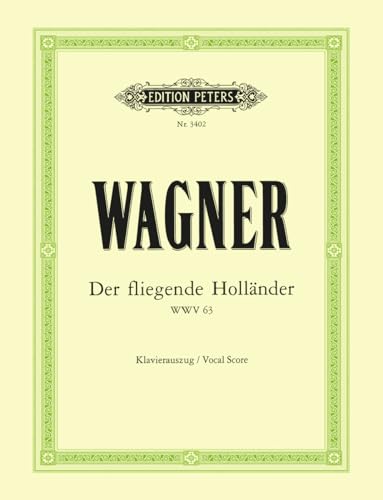 EDITION PETERS

Nr. 3402

WAGNER

Der fliegende Holländer

WWV 63

Klavierauszug / Vocal Score